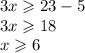 $3x \geqslant 23 - 5$
$3x \geqslant 18$
$x \geqslant 6$